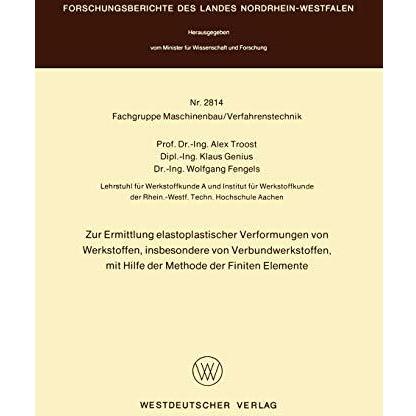 FORSCHUNGSBERICHTE DES LANDES NORDRHEIN-WESTFALEN

Herausgegeben
vom Minister für Wissenschaft und Forschung

Nr. 2814
Fachgruppe Maschinenbau/Verfahrenstechnik

Prof. Dr.-Ing. Alex Troost
Dipl.-Ing. Klaus Genius
Dr.-Ing. Wolfgang Fengels

Lehrstuhl für Werkstoffkunde A und Institut für Werkstoffkunde der Rhein.-Westf. Techn. Hochschule Aachen

Zur Ermittlung elastoplastischer Verformungen von Werkstoffen, insbesondere von Verbundwerkstoffen, mit Hilfe der Methode der Finiten Elemente

WV

WESTDEUTSCHER VERLAG